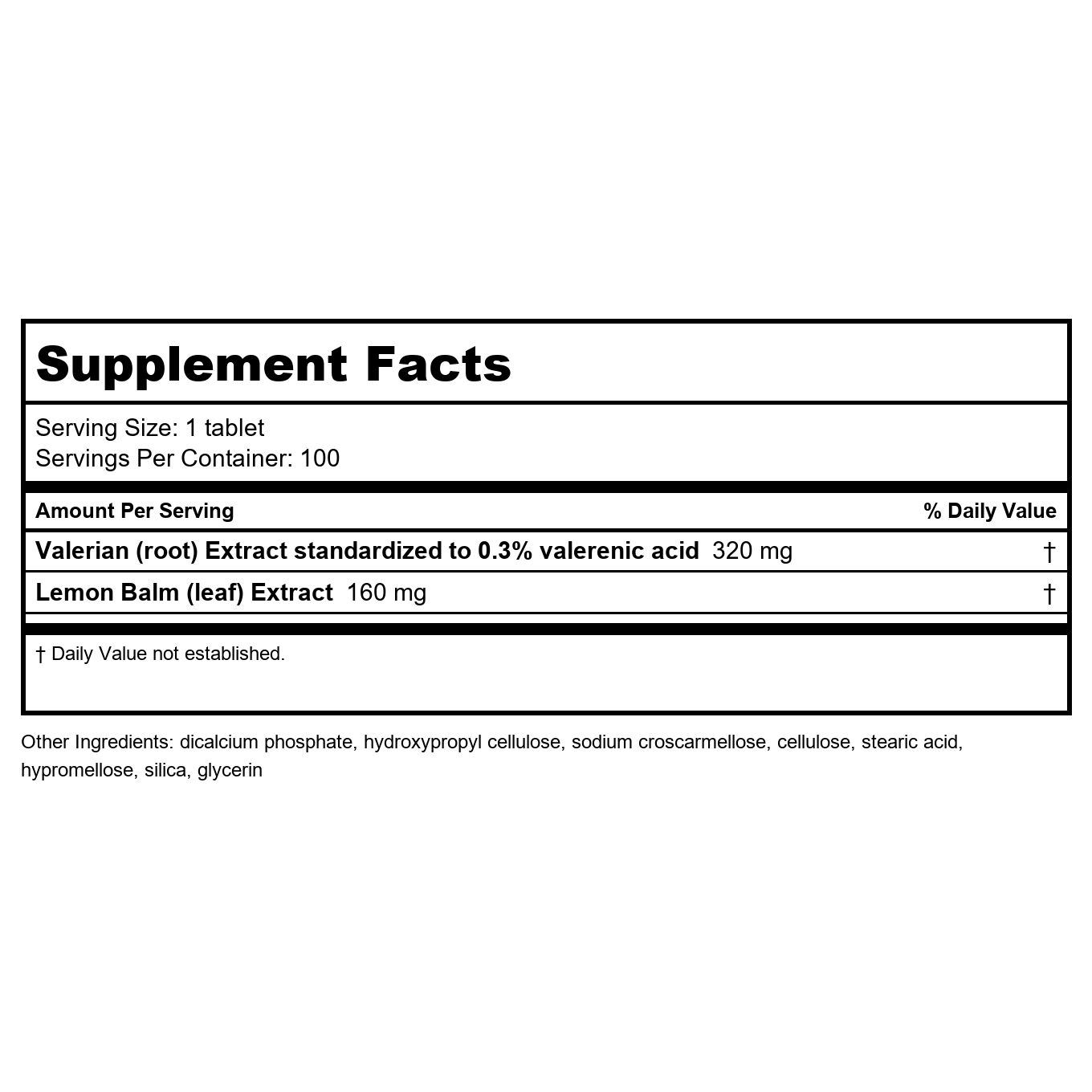 Supplement Facts

Serving Size: 1 tablet
Servings Per Container: 100

| Amount Per Serving | % Daily Value |
|---|---|
| Valerian (root) Extract standardized to 0.3% valerenic acid 320 mg | † |
| Lemon Balm (leaf) Extract 160 mg | † |

† Daily Value not established.

Other Ingredients: dicalcium phosphate, hydroxypropyl cellulose, sodium croscarmellose, cellulose, stearic acid, hypromellose, silica, glycerin